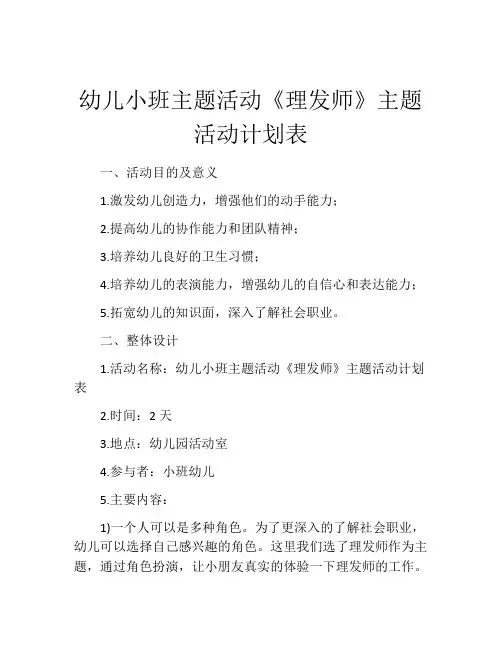 幼儿小班主题活动《理发师》主题活动计划表

一、活动目的及意义

1.激发幼儿创造力，增强他们的动手能力；

2.提高幼儿的协作能力和团队精神；

3.培养幼儿良好的卫生习惯；

4.培养幼儿的表演能力，增强幼儿的自信心和表达能力；

5.拓宽幼儿的知识面，深入了解社会职业。

二、整体设计

1.活动名称：幼儿小班主题活动《理发师》主题活动计划表

2.时间：2 天

3.地点：幼儿园活动室

4.参与者：小班幼儿

5.主要内容：

1)一个人可以是多种角色。为了更深入的了解社会职业，幼儿可以选择自己感兴趣的角色。这里我们选了理发师作为主题，通过角色扮演，让小朋友真实的体验一下理发师的工作。